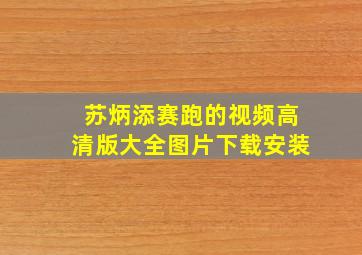 苏炳添赛跑的视频高清版大全图片下载安装